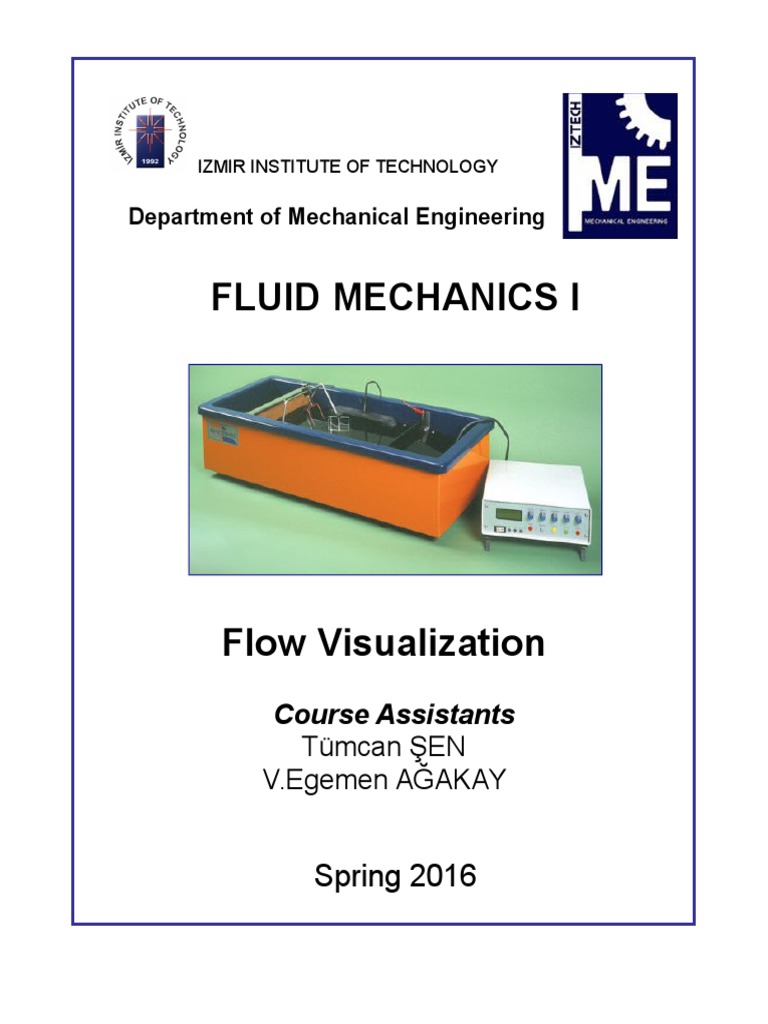 IZMIR INSTITUTE OF TECHNOLOGY
1992

IZMIR INSTITUTE OF TECHNOLOGY

Department of Mechanical Engineering

IZTECH
ME
MECHANICAL ENGINEERING

FLUID MECHANICS I

Flow Visualization

Course Assistants
Tümcan ŞEN
V.Egemen AĞAKAY

Spring 2016